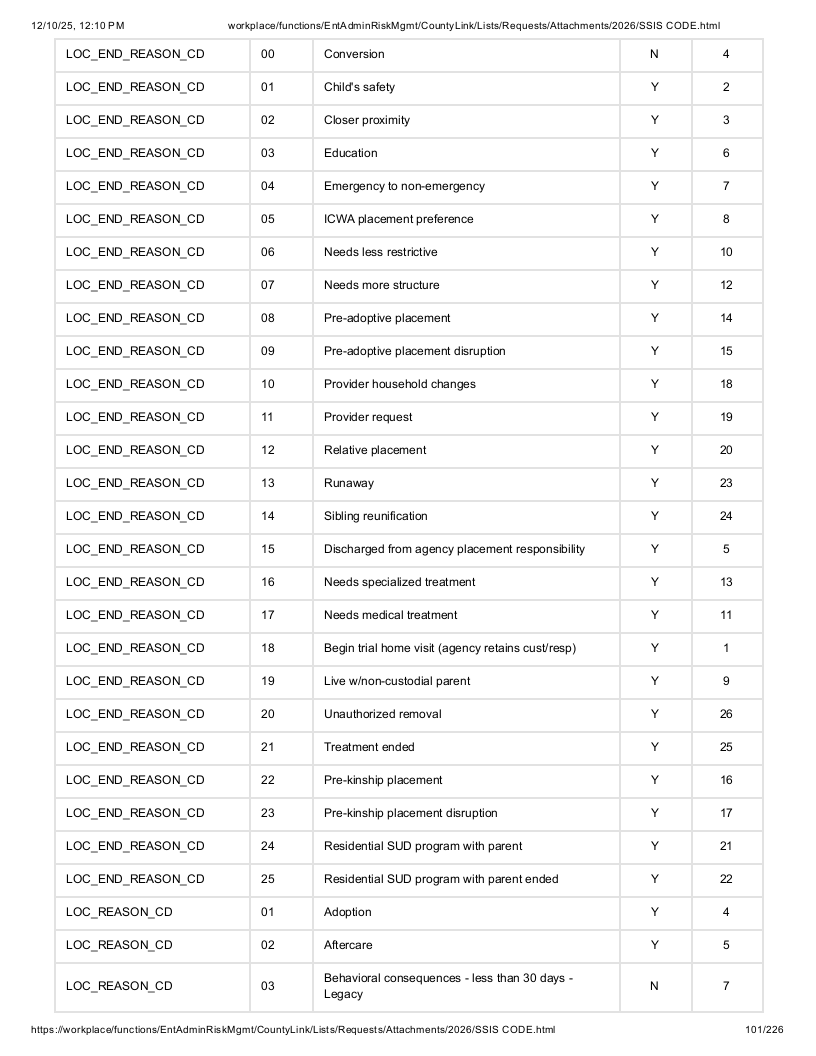 12/10/25, 12:10 PM workplace/functions/EntAdminRiskMgmt/CountyLink/Lists/Requests/Attachments/2026/SSIS CODE.html

| LOC_END_REASON_CD | 00 | Conversion | N | 4 |
|---|---|---|---|---|
| LOC_END_REASON_CD | 01 | Child's safety | Y | 2 |
| LOC_END_REASON_CD | 02 | Closer proximity | Y | 3 |
| LOC_END_REASON_CD | 03 | Education | Y | 6 |
| LOC_END_REASON_CD | 04 | Emergency to non-emergency | Y | 7 |
| LOC_END_REASON_CD | 05 | ICWA placement preference | Y | 8 |
| LOC_END_REASON_CD | 06 | Needs less restrictive | Y | 10 |
| LOC_END_REASON_CD | 07 | Needs more structure | Y | 12 |
| LOC_END_REASON_CD | 08 | Pre-adoptive placement | Y | 14 |
| LOC_END_REASON_CD | 09 | Pre-adoptive placement disruption | Y | 15 |
| LOC_END_REASON_CD | 10 | Provider household changes | Y | 18 |
| LOC_END_REASON_CD | 11 | Provider request | Y | 19 |
| LOC_END_REASON_CD | 12 | Relative placement | Y | 20 |
| LOC_END_REASON_CD | 13 | Runaway | Y | 23 |
| LOC_END_REASON_CD | 14 | Sibling reunification | Y | 24 |
| LOC_END_REASON_CD | 15 | Discharged from agency placement responsibility | Y | 5 |
| LOC_END_REASON_CD | 16 | Needs specialized treatment | Y | 13 |
| LOC_END_REASON_CD | 17 | Needs medical treatment | Y | 11 |
| LOC_END_REASON_CD | 18 | Begin trial home visit (agency retains cust/resp) | Y | 1 |
| LOC_END_REASON_CD | 19 | Live w/non-custodial parent | Y | 9 |
| LOC_END_REASON_CD | 20 | Unauthorized removal | Y | 26 |
| LOC_END_REASON_CD | 21 | Treatment ended | Y | 25 |
| LOC_END_REASON_CD | 22 | Pre-kinship placement | Y | 16 |
| LOC_END_REASON_CD | 23 | Pre-kinship placement disruption | Y | 17 |
| LOC_END_REASON_CD | 24 | Residential SUD program with parent | Y | 21 |
| LOC_END_REASON_CD | 25 | Residential SUD program with parent ended | Y | 22 |
| LOC_REASON_CD | 01 | Adoption | Y | 4 |
| LOC_REASON_CD | 02 | Aftercare | Y | 5 |
| LOC_REASON_CD | 03 | Behavioral consequences - less than 30 days - Legacy | N | 7 |

https://workplace/functions/EntAdminRiskMgmt/CountyLink/Lists/Requests/Attachments/2026/SSIS CODE.html 101/226